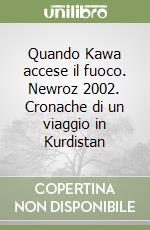 unilibro

Quando Kawa accese il fuoco. Newroz 2002. Cronache di un viaggio in Kurdistan

COPERTINA NON DISPONIBILE